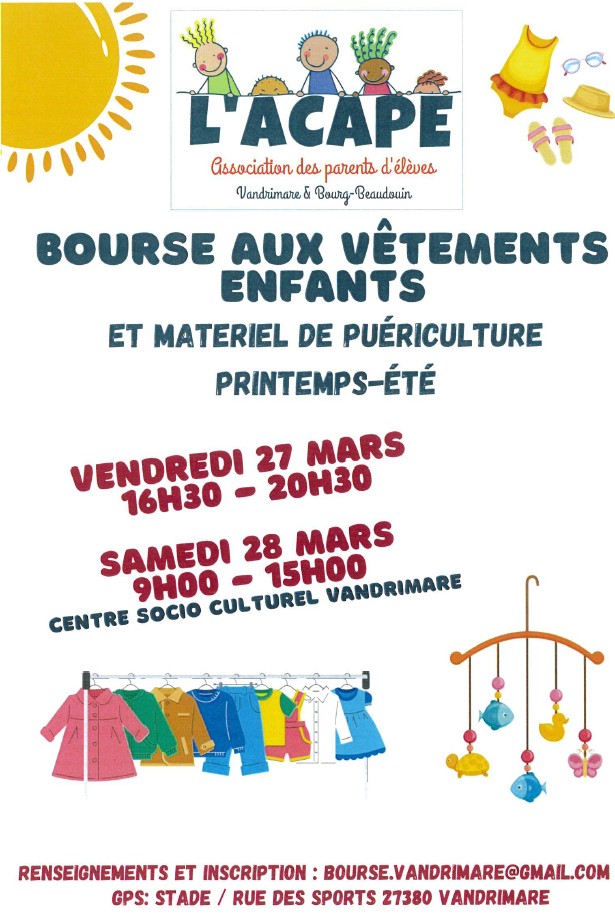 L'ACAPE

Association des parents d'élèves

Vandrimare & Bourg-Beaudouin

BOURSE AUX VÊTEMENTS ENFANTS

ET MATERIEL DE PUÉRICULTURE

PRINTEMPS-ÉTÉ

VENDREDI 27 MARS
16H30 - 20H30

SAMEDI 28 MARS
9H00 - 15H00

CENTRE SOCIO CULTUREL VANDRIMARE

RENSEIGNEMENTS ET INSCRIPTION : BOURSE.VANDRIMARE@GMAIL.COM
GPS: STADE / RUE DES SPORTS 27380 VANDRIMARE